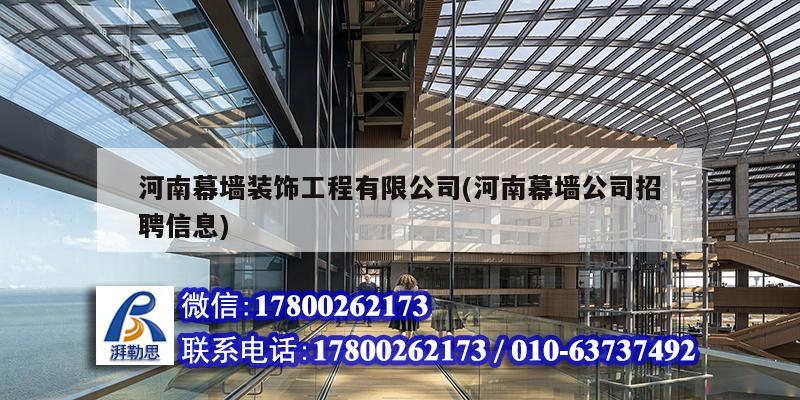 河南幕墙装饰工程有限公司(河南幕墙公司招聘信息)

湃勒思

微信:17800262173

联系电话:17800262173 / 010-63737492